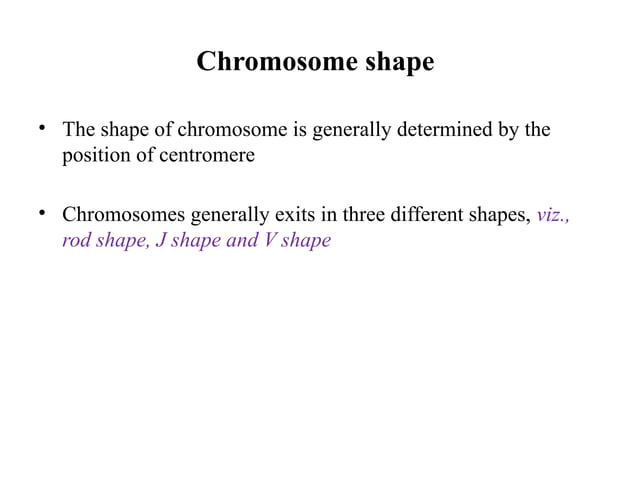 Chromosome shape

• The shape of chromosome is generally determined by the position of centromere

• Chromosomes generally exits in three different shapes, viz., rod shape, J shape and V shape